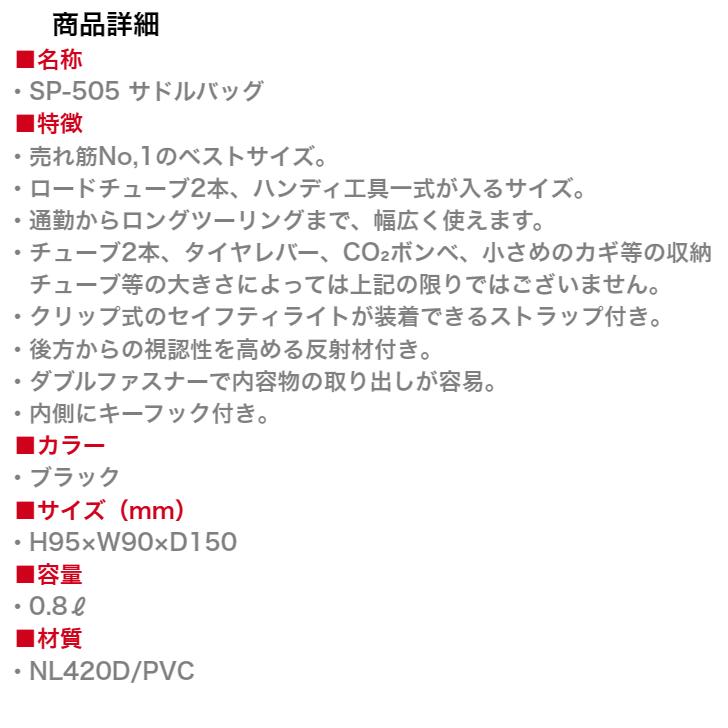 商品詳細

■名称

・SP-505 サドルバッグ

■特徴

・売れ筋No,1のベストサイズ。

・ロードチューブ2本、ハンディ工具一式が入るサイズ。

・通勤からロングツーリングまで、幅広く使えます。

・チューブ2本、タイヤレバー、$CO_2$ボンベ、小さめのカギ等の収納
チューブ等の大きさによっては上記の限りではございません。

・クリップ式のセイフティライトが装着できるストラップ付き。

・後方からの視認性を高める反射材付き。

・ダブルファスナーで内容物の取り出しが容易。

・内側にキーフック付き。

■カラー

・ブラック

■サイズ（mm）

・H95×W90×D150

■容量

・0.8ℓ

■材質

・NL420D/PVC